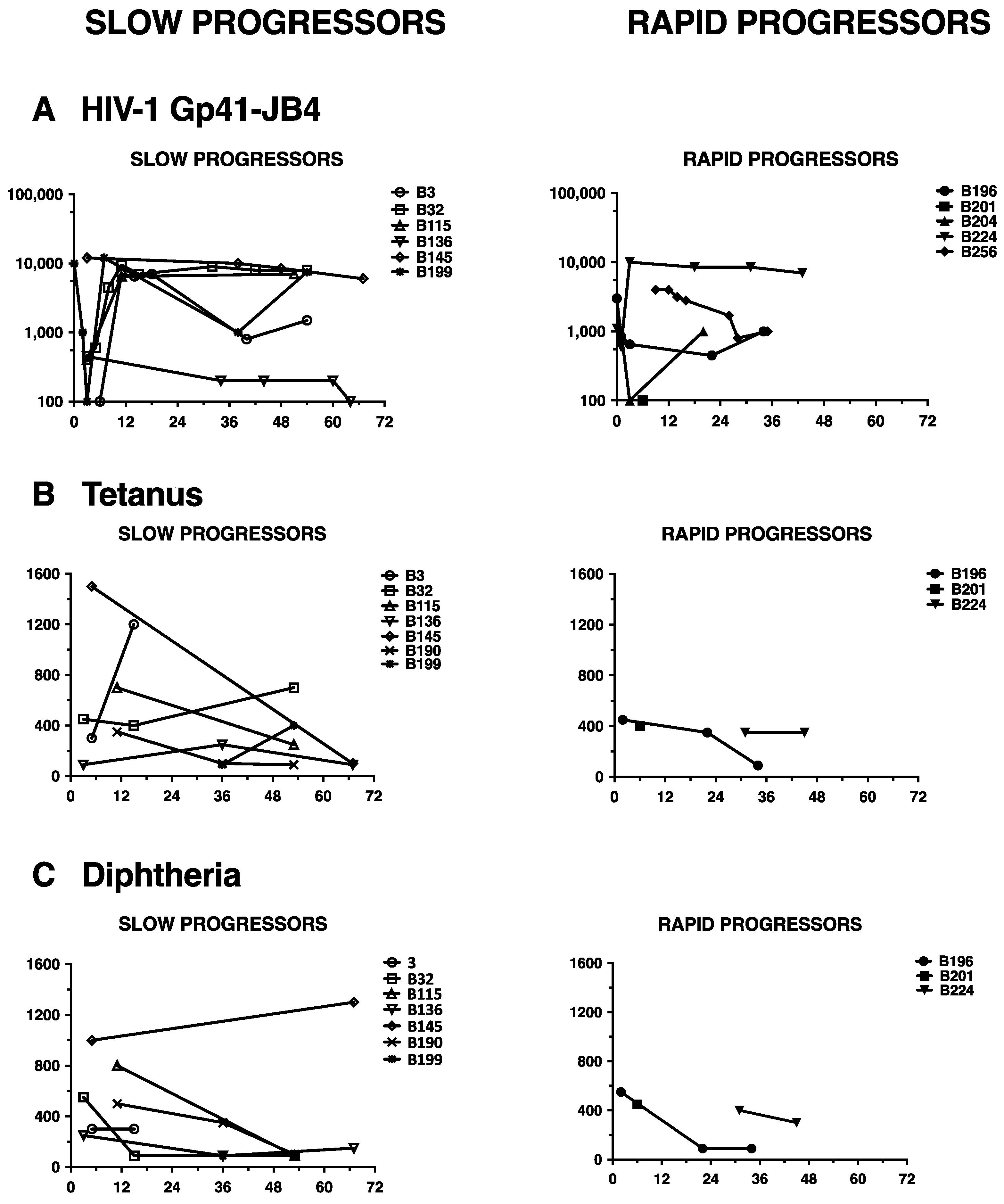 SLOW PROGRESSORS

RAPID PROGRESSORS

A HIV-1 Gp41-JB4

SLOW PROGRESSORS

100,000
10,000
1,000
100

0 12 24 36 48 60 72

B3
B32
B115
B136
B145
B199

RAPID PROGRESSORS

100,000
10,000
1,000
100

0 12 24 36 48 60 72

B196
B201
B204
B224
B256

B Tetanus

SLOW PROGRESSORS

1600
1200
800
400
0

0 12 24 36 48 60 72

B3
B32
B115
B136
B145
B190
B199

RAPID PROGRESSORS

1600
1200
800
400
0

0 12 24 36 48 60 72

B196
B201
B224

C Diphtheria

SLOW PROGRESSORS

1600
1200
800
400
0

0 12 24 36 48 60 72

3
B32
B115
B136
B145
B190
B199

RAPID PROGRESSORS

1600
1200
800
400
0

0 12 24 36 48 60 72

B196
B201
B224